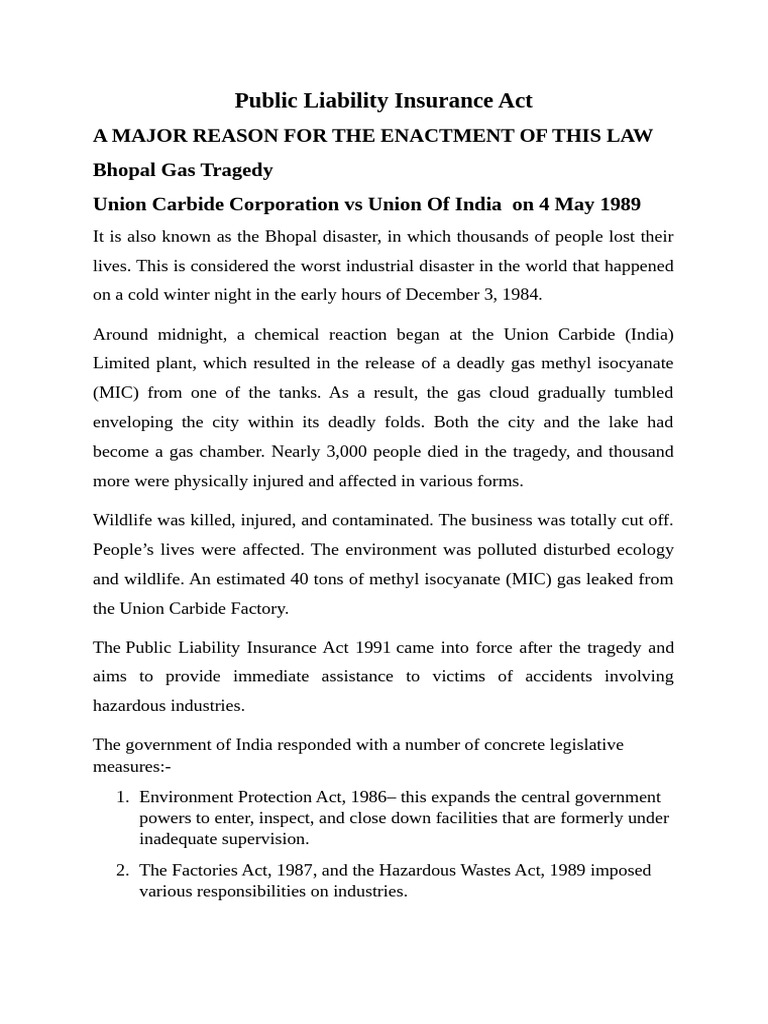 Public Liability Insurance Act

A MAJOR REASON FOR THE ENACTMENT OF THIS LAW

Bhopal Gas Tragedy

Union Carbide Corporation vs Union Of India on 4 May 1989

It is also known as the Bhopal disaster, in which thousands of people lost their lives. This is considered the worst industrial disaster in the world that happened on a cold winter night in the early hours of December 3, 1984.

Around midnight, a chemical reaction began at the Union Carbide (India) Limited plant, which resulted in the release of a deadly gas methyl isocyanate (MIC) from one of the tanks. As a result, the gas cloud gradually tumbled enveloping the city within its deadly folds. Both the city and the lake had become a gas chamber. Nearly 3,000 people died in the tragedy, and thousand more were physically injured and affected in various forms.

Wildlife was killed, injured, and contaminated. The business was totally cut off. People's lives were affected. The environment was polluted disturbed ecology and wildlife. An estimated 40 tons of methyl isocyanate (MIC) gas leaked from the Union Carbide Factory.

The Public Liability Insurance Act 1991 came into force after the tragedy and aims to provide immediate assistance to victims of accidents involving hazardous industries.

The government of India responded with a number of concrete legislative measures:-

1. Environment Protection Act, 1986– this expands the central government powers to enter, inspect, and close down facilities that are formerly under inadequate supervision.
2. The Factories Act, 1987, and the Hazardous Wastes Act, 1989 imposed various responsibilities on industries.